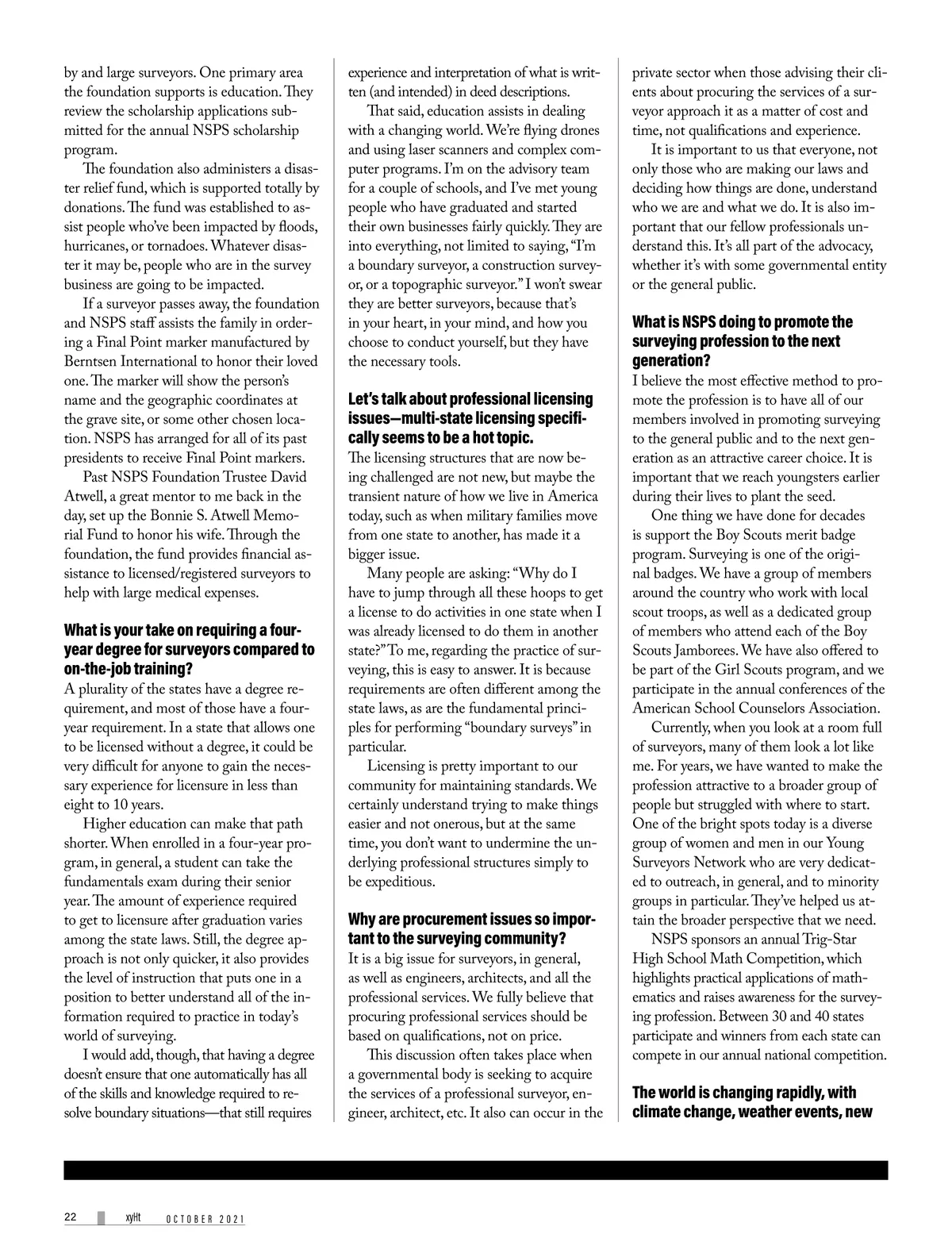 by and large surveyors. One primary area the foundation supports is education. They review the scholarship applications submitted for the annual NSPS scholarship program.

The foundation also administers a disaster relief fund, which is supported totally by donations. The fund was established to assist people who've been impacted by floods, hurricanes, or tornadoes. Whatever disaster it may be, people who are in the survey business are going to be impacted.

If a surveyor passes away, the foundation and NSPS staff assists the family in ordering a Final Point marker manufactured by Berntsen International to honor their loved one. The marker will show the person's name and the geographic coordinates at the grave site, or some other chosen location. NSPS has arranged for all of its past presidents to receive Final Point markers.

Past NSPS Foundation Trustee David Atwell, a great mentor to me back in the day, set up the Bonnie S. Atwell Memorial Fund to honor his wife. Through the foundation, the fund provides financial assistance to licensed/registered surveyors to help with large medical expenses.

What is your take on requiring a four-year degree for surveyors compared to on-the-job training?
A plurality of the states have a degree requirement, and most of those have a four-year requirement. In a state that allows one to be licensed without a degree, it could be very difficult for anyone to gain the necessary experience for licensure in less than eight to 10 years.

Higher education can make that path shorter. When enrolled in a four-year program, in general, a student can take the fundamentals exam during their senior year. The amount of experience required to get to licensure after graduation varies among the state laws. Still, the degree approach is not only quicker, it also provides the level of instruction that puts one in a position to better understand all of the information required to practice in today's world of surveying.

I would add, though, that having a degree doesn't ensure that one automatically has all of the skills and knowledge required to resolve boundary situations—that still requires experience and interpretation of what is written (and intended) in deed descriptions.

That said, education assists in dealing with a changing world. We're flying drones and using laser scanners and complex computer programs. I'm on the advisory team for a couple of schools, and I've met young people who have graduated and started their own businesses fairly quickly. They are into everything, not limited to saying, "I'm a boundary surveyor, a construction surveyor, or a topographic surveyor." I won't swear they are better surveyors, because that's in your heart, in your mind, and how you choose to conduct yourself, but they have the necessary tools.

Let's talk about professional licensing issues—multi-state licensing specifically seems to be a hot topic.
The licensing structures that are now being challenged are not new, but maybe the transient nature of how we live in America today, such as when military families move from one state to another, has made it a bigger issue.

Many people are asking: "Why do I have to jump through all these hoops to get a license to do activities in one state when I was already licensed to do them in another state?" To me, regarding the practice of surveying, this is easy to answer. It is because requirements are often different among the state laws, as are the fundamental principles for performing "boundary surveys" in particular.

Licensing is pretty important to our community for maintaining standards. We certainly understand trying to make things easier and not onerous, but at the same time, you don't want to undermine the underlying professional structures simply to be expeditious.

Why are procurement issues so important to the surveying community?
It is a big issue for surveyors, in general, as well as engineers, architects, and all the professional services. We fully believe that procuring professional services should be based on qualifications, not on price.

This discussion often takes place when a governmental body is seeking to acquire the services of a professional surveyor, engineer, architect, etc. It also can occur in the private sector when those advising their clients about procuring the services of a surveyor approach it as a matter of cost and time, not qualifications and experience.

It is important to us that everyone, not only those who are making our laws and deciding how things are done, understand who we are and what we do. It is also important that our fellow professionals understand this. It's all part of the advocacy, whether it's with some governmental entity or the general public.

What is NSPS doing to promote the surveying profession to the next generation?
I believe the most effective method to promote the profession is to have all of our members involved in promoting surveying to the general public and to the next generation as an attractive career choice. It is important that we reach youngsters earlier during their lives to plant the seed.

One thing we have done for decades is support the Boy Scouts merit badge program. Surveying is one of the original badges. We have a group of members around the country who work with local scout troops, as well as a dedicated group of members who attend each of the Boy Scouts Jamborees. We have also offered to be part of the Girl Scouts program, and we participate in the annual conferences of the American School Counselors Association.

Currently, when you look at a room full of surveyors, many of them look a lot like me. For years, we have wanted to make the profession attractive to a broader group of people but struggled with where to start. One of the bright spots today is a diverse group of women and men in our Young Surveyors Network who are very dedicated to outreach, in general, and to minority groups in particular. They've helped us attain the broader perspective that we need.

NSPS sponsors an annual Trig-Star High School Math Competition, which highlights practical applications of mathematics and raises awareness for the surveying profession. Between 30 and 40 states participate and winners from each state can compete in our annual national competition.

The world is changing rapidly, with climate change, weather events, new

22 xyHt OCTOBER 2021